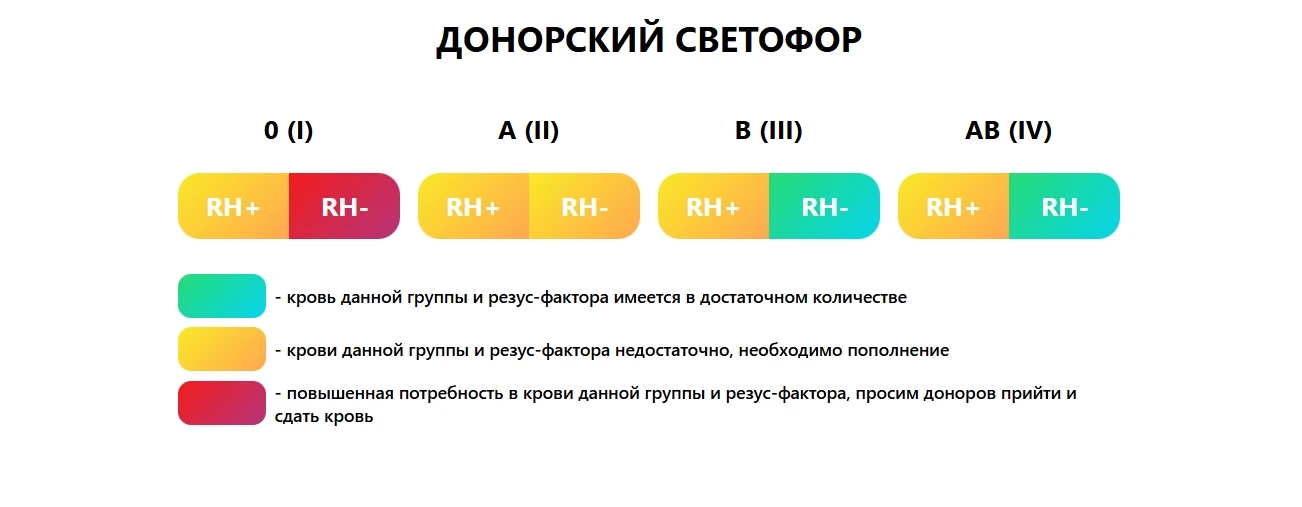 ДОНОРСКИЙ СВЕТОФОР

0 (I)

RH+ RH-

A (II)

RH+ RH-

B (III)

RH+ RH-

AB (IV)

RH+ RH-

- кровь данной группы и резус-фактора имеется в достаточном количестве

- крови данной группы и резус-фактора недостаточно, необходимо пополнение

- повышенная потребность в крови данной группы и резус-фактора, просим доноров прийти и сдать кровь